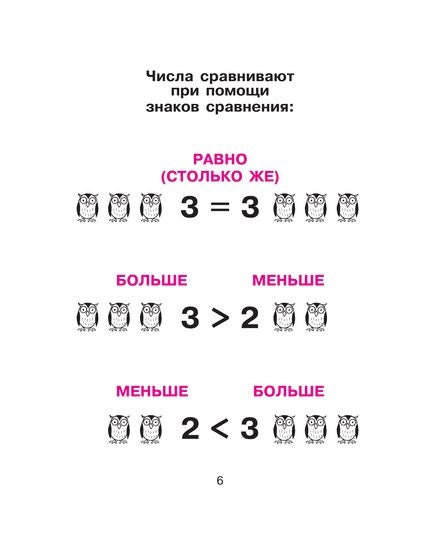 Числа сравнивают при помощи знаков сравнения:

РАВНО
(СТОЛЬКО ЖЕ)

$3 = 3$

БОЛЬШЕ МЕНЬШЕ

$3 > 2$

МЕНЬШЕ БОЛЬШЕ

$2 < 3$

6